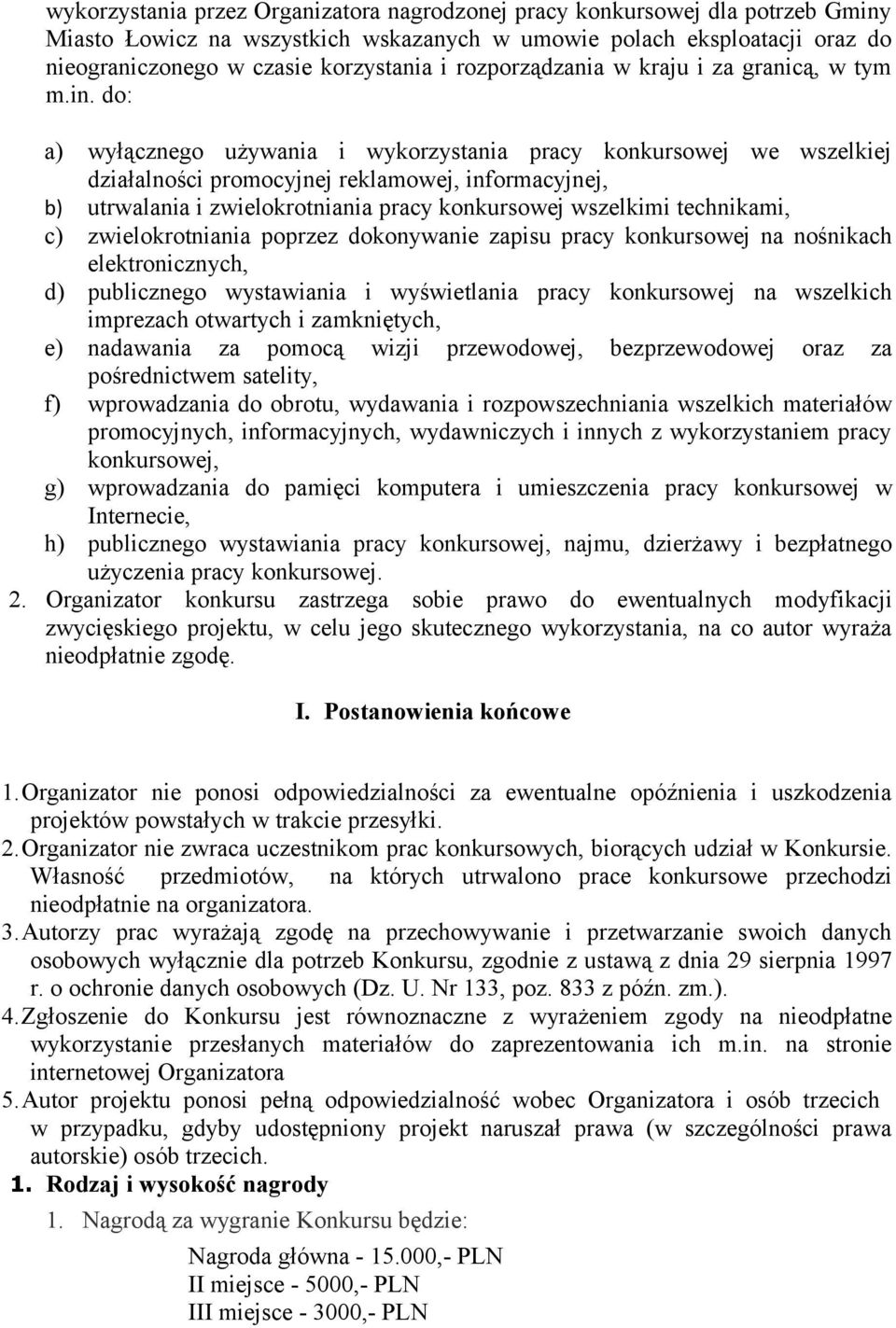 wykorzystania przez Organizatora nagrodzonej pracy konkursowej dla potrzeb Gminy Miasto Łowicz na wszystkich wskazanych w umowie polach eksploatacji oraz do nieograniczonego w czasie korzystania i rozporządzania w kraju i za granicą, w tym m.in. do:

a) wyłącznego używania i wykorzystania pracy konkursowej we wszelkiej działalności promocyjnej reklamowej, informacyjnej,
b) utrwalania i zwielokrotniania pracy konkursowej wszelkimi technikami,
c) zwielokrotniania poprzez dokonywanie zapisu pracy konkursowej na nośnikach elektronicznych,
d) publicznego wystawiania i wyświetlania pracy konkursowej na wszelkich imprezach otwartych i zamkniętych,
e) nadawania za pomocą wizji przewodowej, bezprzewodowej oraz za pośrednictwem satelity,
f) wprowadzania do obrotu, wydawania i rozpowszechniania wszelkich materiałów promocyjnych, informacyjnych, wydawniczych i innych z wykorzystaniem pracy konkursowej,
g) wprowadzania do pamięci komputera i umieszczenia pracy konkursowej w Internecie,
h) publicznego wystawiania pracy konkursowej, najmu, dzierżawy i bezpłatnego użyczenia pracy konkursowej.
2. Organizator konkursu zastrzega sobie prawo do ewentualnych modyfikacji zwycięskiego projektu, w celu jego skutecznego wykorzystania, na co autor wyraża nieodpłatnie zgodę.

I. Postanowienia końcowe

1. Organizator nie ponosi odpowiedzialności za ewentualne opóźnienia i uszkodzenia projektów powstałych w trakcie przesyłki.
2. Organizator nie zwraca uczestnikom prac konkursowych, biorących udział w Konkursie. Własność przedmiotów, na których utrwalono prace konkursowe przechodzi nieodpłatnie na organizatora.
3. Autorzy prac wyrażają zgodę na przechowywanie i przetwarzanie swoich danych osobowych wyłącznie dla potrzeb Konkursu, zgodnie z ustawą z dnia 29 sierpnia 1997 r. o ochronie danych osobowych (Dz. U. Nr 133, poz. 833 z późn. zm.).
4. Zgłoszenie do Konkursu jest równoznaczne z wyrażeniem zgody na nieodpłatne wykorzystanie przesłanych materiałów do zaprezentowania ich m.in. na stronie internetowej Organizatora
5. Autor projektu ponosi pełną odpowiedzialność wobec Organizatora i osób trzecich w przypadku, gdyby udostępniony projekt naruszał prawa (w szczególności prawa autorskie) osób trzecich.
1. Rodzaj i wysokość nagrody
1. Nagrodą za wygranie Konkursu będzie:
Nagroda główna - 15.000,- PLN
II miejsce - 5000,- PLN
III miejsce - 3000,- PLN